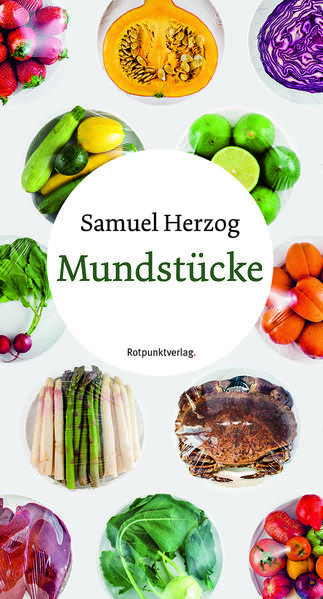 Samuel Herzog

Mundstücke

Rotpunktverlag.